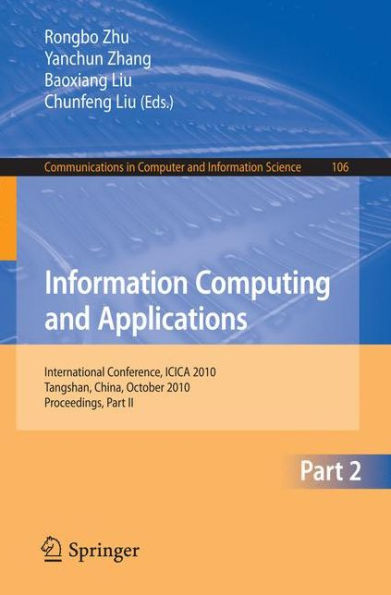 Rongbo Zhu
Yanchun Zhang
Baoxiang Liu
Chunfeng Liu (Eds.)

Communications in Computer and Information Science 106

Information Computing and Applications

International Conference, ICICA 2010
Tangshan, China, October 2010
Proceedings, Part II

Part 2

Springer